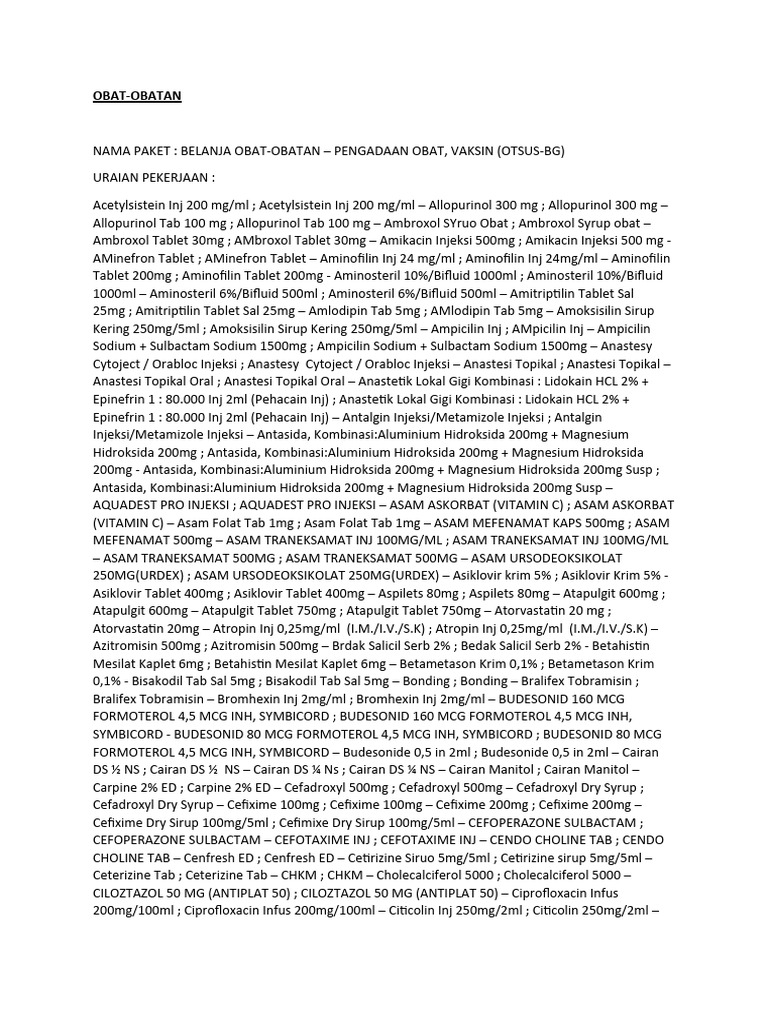 OBAT-OBATAN

NAMA PAKET : BELANJA OBAT-OBATAN – PENGADAAN OBAT, VAKSIN (OTSUS-BG)

URAIAN PEKERJAAN :

Acetylsistein Inj 200 mg/ml ; Acetylsistein Inj 200 mg/ml – Allopurinol 300 mg ; Allopurinol 300 mg – Allopurinol Tab 100 mg ; Allopurinol Tab 100 mg – Ambroxol SYruo Obat ; Ambroxol Syrup obat – Ambroxol Tablet 30mg ; AMbroxol Tablet 30mg – Amikacin Injeksi 500mg ; Amikacin Injeksi 500 mg - AMinefron Tablet ; AMinefron Tablet – Aminofilin Inj 24 mg/ml ; Aminofilin Inj 24mg/ml – Aminofilin Tablet 200mg ; Aminofilin Tablet 200mg - Aminosteril 10%/Bifluid 1000ml ; Aminosteril 10%/Bifluid 1000ml – Aminosteril 6%/Bifluid 500ml ; Aminosteril 6%/Bifluid 500ml – Amitriptilin Tablet Sal 25mg ; Amitriptilin Tablet Sal 25mg – Amlodipin Tab 5mg ; AMlodipin Tab 5mg – Amoksisilin Sirup Kering 250mg/5ml ; Amoksisilin Sirup Kering 250mg/5ml – Ampicilin Inj ; AMpicilin Inj – Ampicilin Sodium + Sulbactam Sodium 1500mg ; Ampicilin Sodium + Sulbactam Sodium 1500mg – Anastesy Cytoject / Orabloc Injeksi ; Anastesy Cytoject / Orabloc Injeksi – Anastesi Topikal ; Anastesi Topikal – Anastesi Topikal Oral ; Anastesi Topikal Oral – Anastetik Lokal Gigi Kombinasi : Lidokain HCL 2% + Epinefrin 1 : 80.000 Inj 2ml (Pehacain Inj) ; Anastetik Lokal Gigi Kombinasi : Lidokain HCL 2% + Epinefrin 1 : 80.000 Inj 2ml (Pehacain Inj) – Antalgin Injeksi/Metamizole Injeksi ; Antalgin Injeksi/Metamizole Injeksi – Antasida, Kombinasi:Aluminium Hidroksida 200mg + Magnesium Hidroksida 200mg ; Antasida, Kombinasi:Aluminium Hidroksida 200mg + Magnesium Hidroksida 200mg - Antasida, Kombinasi:Aluminium Hidroksida 200mg + Magnesium Hidroksida 200mg Susp ; Antasida, Kombinasi:Aluminium Hidroksida 200mg + Magnesium Hidroksida 200mg Susp – AQUADEST PRO INJEKSI ; AQUADEST PRO INJEKSI – ASAM ASKORBAT (VITAMIN C) ; ASAM ASKORBAT (VITAMIN C) – Asam Folat Tab 1mg ; Asam Folat Tab 1mg – ASAM MEFENAMAT KAPS 500mg ; ASAM MEFENAMAT 500mg – ASAM TRANEKSAMAT INJ 100MG/ML ; ASAM TRANEKSAMAT INJ 100MG/ML – ASAM TRANEKSAMAT 500MG ; ASAM TRANEKSAMAT 500MG – ASAM URSODEOKSIKOLAT 250MG(URDEX) ; ASAM URSODEOKSIKOLAT 250MG(URDEX) – Asiklovir krim 5% ; Asiklovir Krim 5% - Asiklovir Tablet 400mg ; Asiklovir Tablet 400mg – Aspilets 80mg ; Aspilets 80mg – Atapulgit 600mg ; Atapulgit 600mg – Atapulgit Tablet 750mg ; Atapulgit Tablet 750mg – Atorvastatin 20 mg ; Atorvastatin 20mg – Atropin Inj 0,25mg/ml (I.M./I.V./S.K) ; Atropin Inj 0,25mg/ml (I.M./I.V./S.K) – Azitromisin 500mg ; Azitromisin 500mg – Brdak Salicil Serb 2% ; Bedak Salicil Serb 2% - Betahistin Mesilat Kaplet 6mg ; Betahistin Mesilat Kaplet 6mg – Betametason Krim 0,1% ; Betametason Krim 0,1% - Bisakodil Tab Sal 5mg ; Bisakodil Tab Sal 5mg – Bonding ; Bonding – Bralifex Tobramisin ; Bralifex Tobramisin – Bromhexin Inj 2mg/ml ; Bromhexin Inj 2mg/ml – BUDESONID 160 MCG FORMOTEROL 4,5 MCG INH, SYMBICORD ; BUDESONID 160 MCG FORMOTEROL 4,5 MCG INH, SYMBICORD - BUDESONID 80 MCG FORMOTEROL 4,5 MCG INH, SYMBICORD ; BUDESONID 80 MCG FORMOTEROL 4,5 MCG INH, SYMBICORD – Budesonide 0,5 in 2ml ; Budesonide 0,5 in 2ml – Cairan DS ½ NS ; Cairan DS ½ NS – Cairan DS ¼ Ns ; Cairan DS ¼ NS – Cairan Manitol ; Cairan Manitol – Carpine 2% ED ; Carpine 2% ED – Cefadroxyl 500mg ; Cefadroxyl 500mg – Cefadroxyl Dry Syrup ; Cefadroxyl Dry Syrup – Cefixime 100mg ; Cefixime 100mg – Cefixime 200mg ; Cefixime 200mg – Cefixime Dry Sirup 100mg/5ml ; Cefimixe Dry Sirup 100mg/5ml – CEFOPERAZONE SULBACTAM ; CEFOPERAZONE SULBACTAM – CEFOTAXIME INJ ; CEFOTAXIME INJ – CENDO CHOLINE TAB ; CENDO CHOLINE TAB – Cenfresh ED ; Cenfresh ED – Cetirizine Siruo 5mg/5ml ; Cetirizine sirup 5mg/5ml – Ceterizine Tab ; Ceterizine Tab – CHKM ; CHKM – Cholecalciferol 5000 ; Cholecalciferol 5000 – CILOZTAZOL 50 MG (ANTIPLAT 50) ; CILOZTAZOL 50 MG (ANTIPLAT 50) – Ciprofloxacin Infus 200mg/100ml ; Ciprofloxacin Infus 200mg/100ml – Citicolin Inj 250mg/2ml ; Citicolin 250mg/2ml –